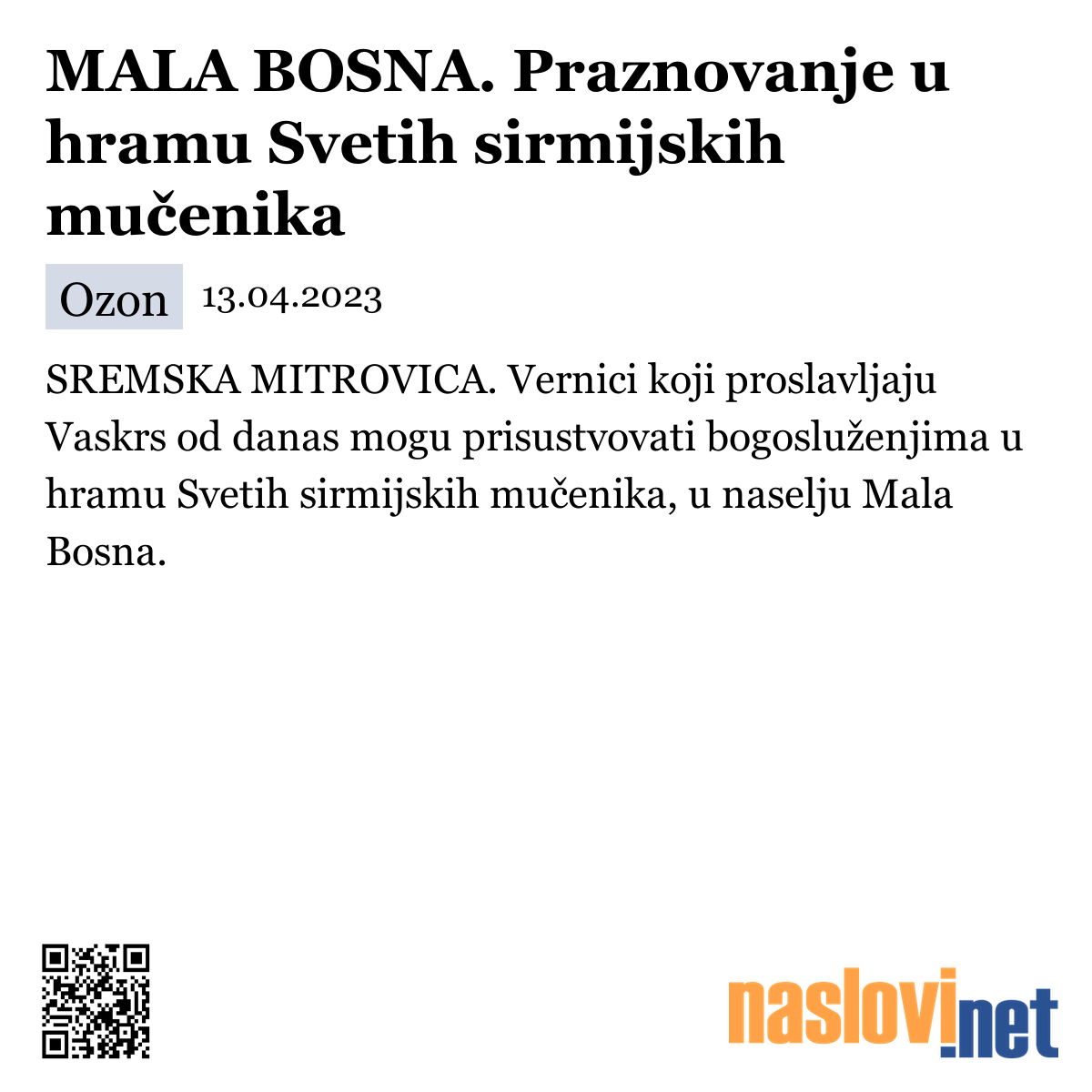 MALA BOSNA. Praznovanje u hramu Svetih sirmijskih mučenika

Ozon 13.04.2023

SREMSKA MITROVICA. Vernici koji proslavljaju Vaskrs od danas mogu prisustvovati bogosluženjima u hramu Svetih sirmijskih mučenika, u naselju Mala Bosna.

naslovi.net